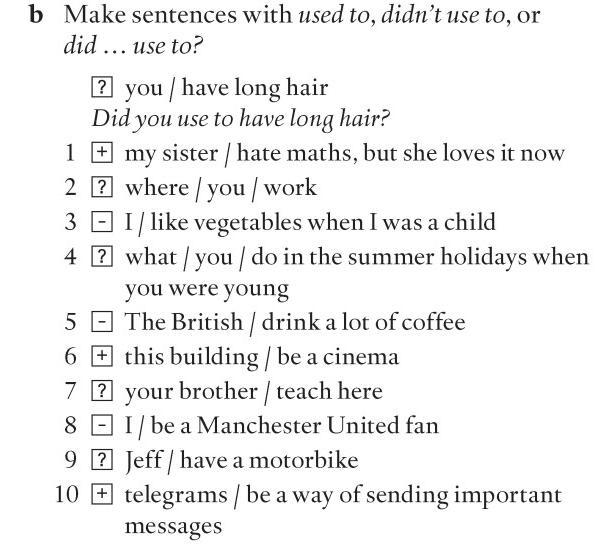 b Make sentences with used to, didn't use to, or did ... use to?

? you / have long hair
Did you use to have long hair?
1 + my sister / hate maths, but she loves it now
2 ? where / you / work
3 - I / like vegetables when I was a child
4 ? what / you / do in the summer holidays when you were young
5 - The British / drink a lot of coffee
6 + this building / be a cinema
7 ? your brother / teach here
8 - I / be a Manchester United fan
9 ? Jeff / have a motorbike
10 + telegrams / be a way of sending important messages